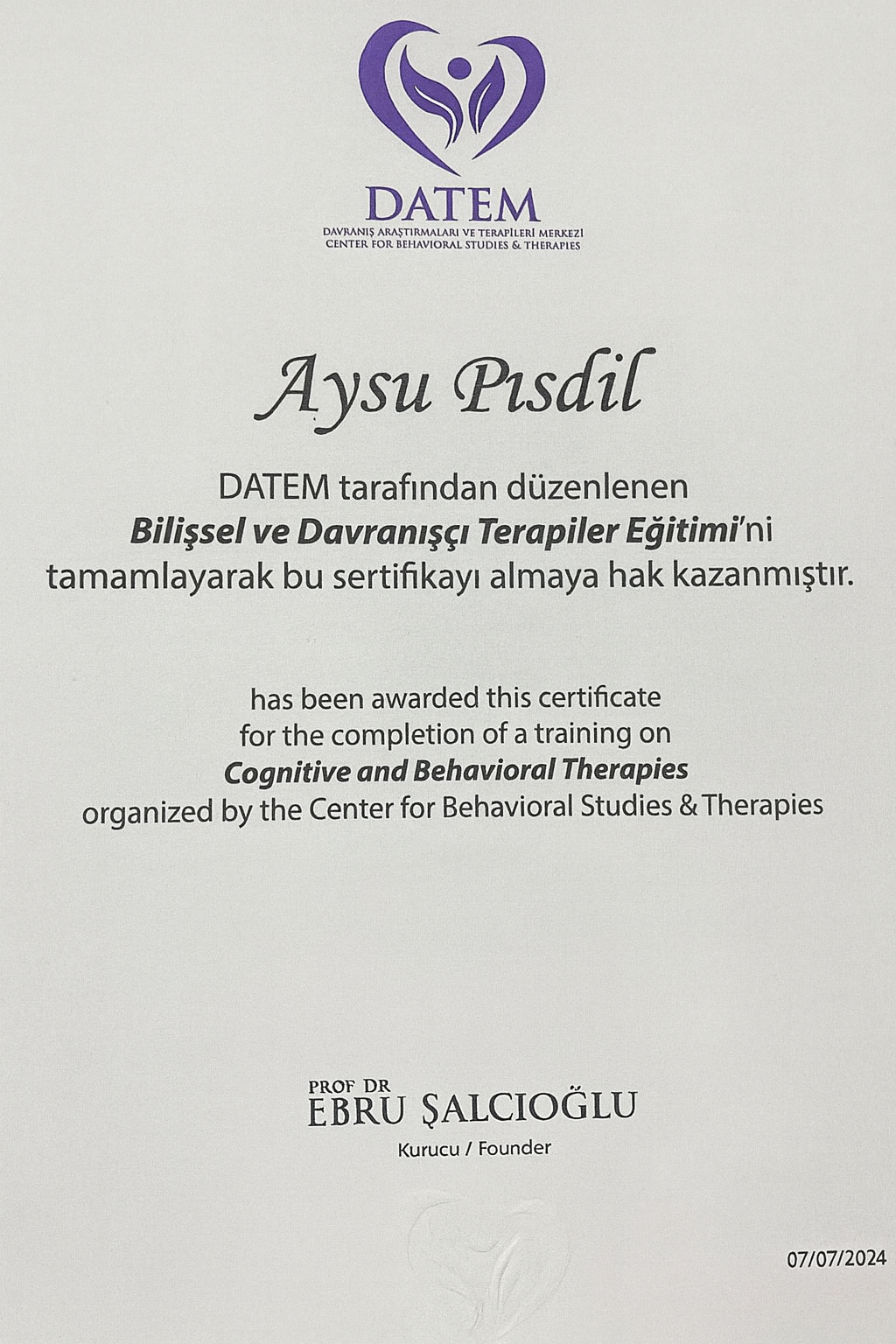 DATEM
DAVRANIŞ ARAŞTIRMALARI VE TERAPİLERİ MERKEZİ
CENTER FOR BEHAVIORAL STUDIES & THERAPIES

Aysu Pısdil

DATEM tarafından düzenlenen Bilişsel ve Davranışçı Terapiler Eğitimi'ni tamamlayarak bu sertifikayı almaya hak kazanmıştır.

has been awarded this certificate for the completion of a training on Cognitive and Behavioral Therapies organized by the Center for Behavioral Studies & Therapies

PROF DR
EBRU ŞALCIOĞLU
Kurucu / Founder

07/07/2024